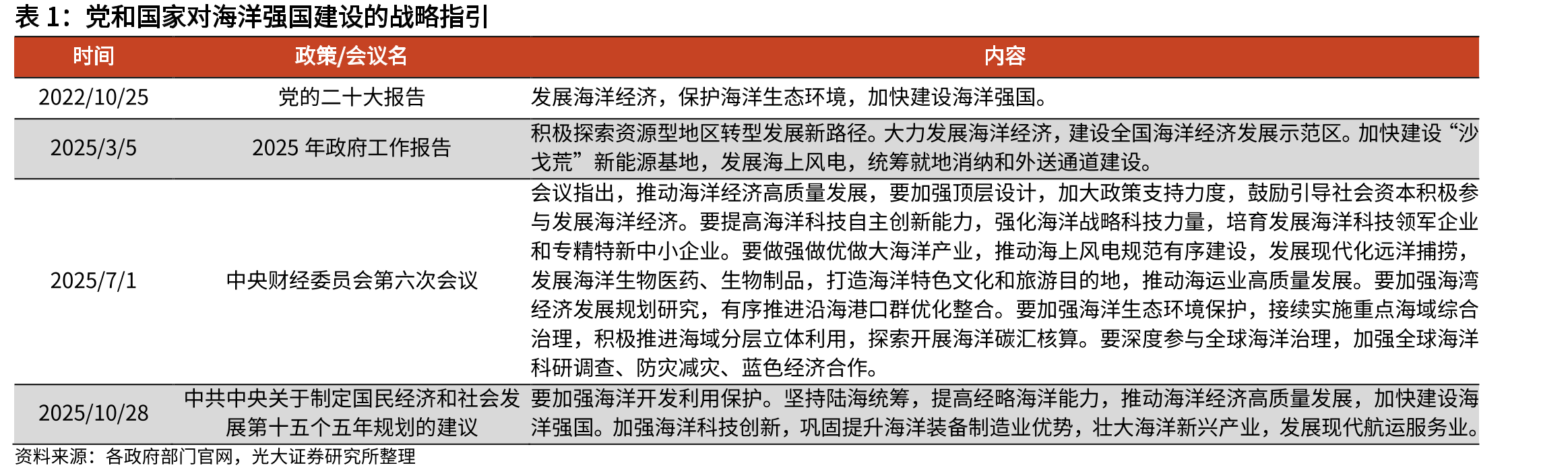 表 1：党和国家对海洋强国建设的战略指引

| 时间 | 政策/会议名 | 内容 |
|---|---|---|
| 2022/10/25 | 党的二十大报告 | 发展海洋经济，保护海洋生态环境，加快建设海洋强国。 |
| 2025/3/5 | 2025 年政府工作报告 | 积极探索资源型地区转型发展新路径。大力发展海洋经济，建设全国海洋经济发展示范区。加快建设“沙戈荒”新能源基地，发展海上风电，统筹就地消纳和外送通道建设。 |
| 2025/7/1 | 中央财经委员会第六次会议 | 会议指出，推动海洋经济高质量发展，要加强顶层设计，加大政策支持力度，鼓励引导社会资本积极参与发展海洋经济。要提高海洋科技自主创新能力，强化海洋战略科技力量，培育发展海洋科技领军企业和专精特新中小企业。要做强做优做大海洋产业，推动海上风电规范有序建设，发展现代化远洋捕捞，发展海洋生物医药、生物制品，打造海洋特色文化和旅游目的地，推动海运业高质量发展。要加强海湾经济发展规划研究，有序推进沿海港口群优化整合。要加强海洋生态环境保护，接续实施重点海域综合治理，积极推进海域分层立体利用，探索开展海洋碳汇核算。要深度参与全球海洋治理，加强全球海洋科研调查、防灾减灾、蓝色经济合作。 |
| 2025/10/28 | 中共中央关于制定国民经济和社会发展第十五个五年规划的建议 | 要加强海洋开发利用保护。坚持陆海统筹，提高经略海洋能力，推动海洋经济高质量发展，加快建设海洋强国。加强海洋科技创新，巩固提升海洋装备制造业优势，壮大海洋新兴产业，发展现代航运服务业。 |

资料来源：各政府部门官网，光大证券研究所整理